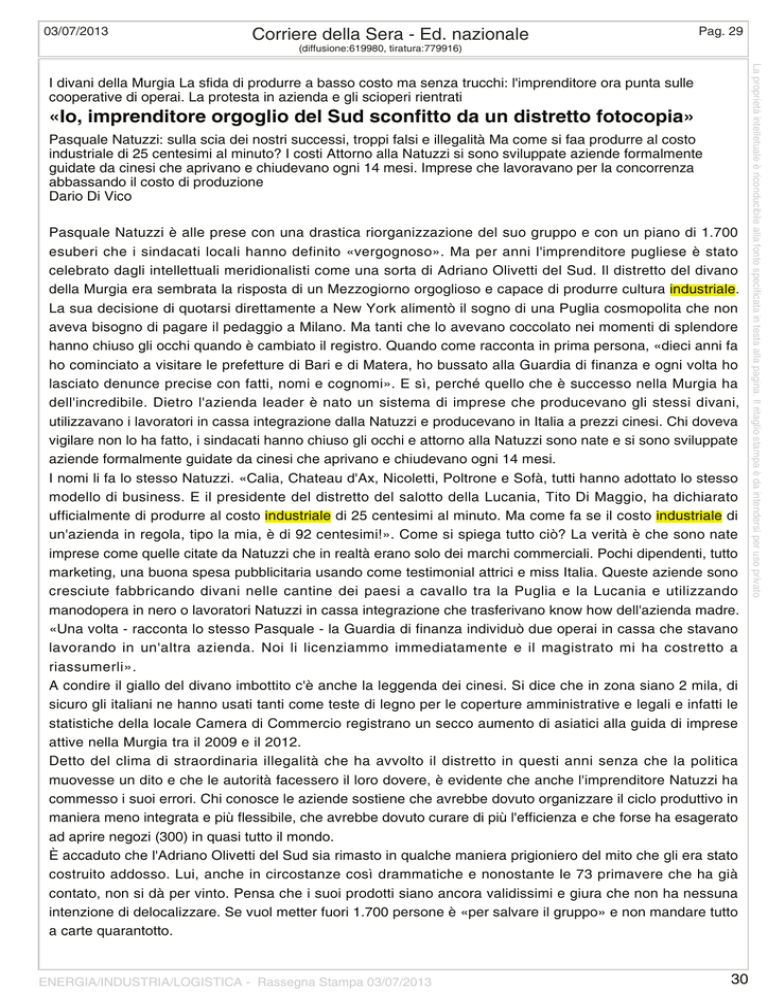 03/07/2013

Corriere della Sera - Ed. nazionale

(diffusione:619980, tiratura:779916)

Pag. 29

I divani della Murgia La sfida di produrre a basso costo ma senza trucchi: l'imprenditore ora punta sulle cooperative di operai. La protesta in azienda e gli scioperi rientrati

«Io, imprenditore orgoglio del Sud sconfitto da un distretto fotocopia»

Pasquale Natuzzi: sulla scia dei nostri successi, troppi falsi e illegalità Ma come si faa produrre al costo industriale di 25 centesimi al minuto? I costi Attorno alla Natuzzi si sono sviluppate aziende formalmente guidate da cinesi che aprivano e chiudevano ogni 14 mesi. Imprese che lavoravano per la concorrenza abbassando il costo di produzione
Dario Di Vico

Pasquale Natuzzi è alle prese con una drastica riorganizzazione del suo gruppo e con un piano di 1.700 esuberi che i sindacati locali hanno definito «vergognoso». Ma per anni l'imprenditore pugliese è stato celebrato dagli intellettuali meridionalisti come una sorta di Adriano Olivetti del Sud. Il distretto del divano della Murgia era sembrata la risposta di un Mezzogiorno orgoglioso e capace di produrre cultura industriale. La sua decisione di quotarsi direttamente a New York alimentò il sogno di una Puglia cosmopolita che non aveva bisogno di pagare il pedaggio a Milano. Ma tanti che lo avevano coccolato nei momenti di splendore hanno chiuso gli occhi quando è cambiato il registro. Quando come racconta in prima persona, «dieci anni fa ho cominciato a visitare le prefetture di Bari e di Matera, ho bussato alla Guardia di finanza e ogni volta ho lasciato denunce precise con fatti, nomi e cognomi». E sì, perché quello che è successo nella Murgia ha dell'incredibile. Dietro l'azienda leader è nato un sistema di imprese che producevano gli stessi divani, utilizzavano i lavoratori in cassa integrazione dalla Natuzzi e producevano in Italia a prezzi cinesi. Chi doveva vigilare non lo ha fatto, i sindacati hanno chiuso gli occhi e attorno alla Natuzzi sono nate e si sono sviluppate aziende formalmente guidate da cinesi che aprivano e chiudevano ogni 14 mesi.
I nomi li fa lo stesso Natuzzi. «Calia, Chateau d'Ax, Nicoletti, Poltrone e Sofà, tutti hanno adottato lo stesso modello di business. E il presidente del distretto del salotto della Lucania, Tito Di Maggio, ha dichiarato ufficialmente di produrre al costo industriale di 25 centesimi al minuto. Ma come fa se il costo industriale di un'azienda in regola, tipo la mia, è di 92 centesimi!». Come si spiega tutto ciò? La verità è che sono nate imprese come quelle citate da Natuzzi che in realtà erano solo dei marchi commerciali. Pochi dipendenti, tutto marketing, una buona spesa pubblicitaria usando come testimonial attrici e miss Italia. Queste aziende sono cresciute fabbricando divani nelle cantine dei paesi a cavallo tra la Puglia e la Lucania e utilizzando manodopera in nero o lavoratori Natuzzi in cassa integrazione che trasferivano know how dell'azienda madre. «Una volta - racconta lo stesso Pasquale - la Guardia di finanza individuò due operai in cassa che stavano lavorando in un'altra azienda. Noi li licenziammo immediatamente e il magistrato mi ha costretto a riassumerli».
A condire il giallo del divano imbottito c'è anche la leggenda dei cinesi. Si dice che in zona siano 2 mila, di sicuro gli italiani ne hanno usati tanti come teste di legno per le coperture amministrative e legali e infatti le statistiche della locale Camera di Commercio registrano un secco aumento di asiatici alla guida di imprese attive nella Murgia tra il 2009 e il 2012.
Detto del clima di straordinaria illegalità che ha avvolto il distretto in questi anni senza che la politica muovesse un dito e che le autorità facessero il loro dovere, è evidente che anche l'imprenditore Natuzzi ha commesso i suoi errori. Chi conosce le aziende sostiene che avrebbe dovuto organizzare il ciclo produttivo in maniera meno integrata e più flessibile, che avrebbe dovuto curare di più l'efficienza e che forse ha esagerato ad aprire negozi (300) in quasi tutto il mondo.
È accaduto che l'Adriano Olivetti del Sud sia rimasto in qualche maniera prigioniero del mito che gli era stato costruito addosso. Lui, anche in circostanze così drammatiche e nonostante le 73 primavere che ha già contato, non si dà per vinto. Pensa che i suoi prodotti siano ancora validissimi e giura che non ha nessuna intenzione di delocalizzare. Se vuol metter fuori 1.700 persone è «per salvare il gruppo» e non mandare tutto a carte quarantotto.

La proprietà intellettuale è riconducibile alla fonte specificata in testa alla pagina. Il ritaglio stampa è da intendersi per uso privato

ENERGIA/INDUSTRIA/LOGISTICA - Rassegna Stampa 03/07/2013

30